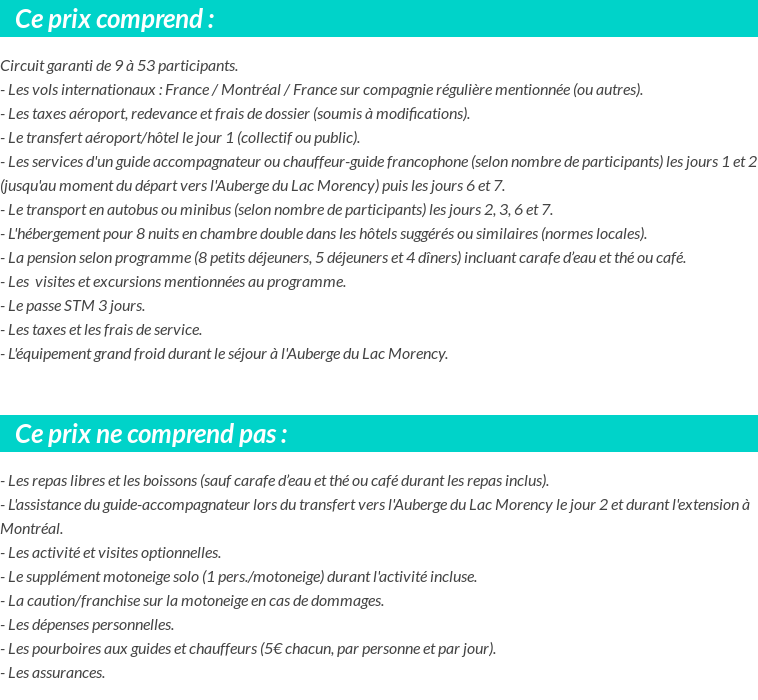 Ce prix comprend :

Circuit garanti de 9 à 53 participants.
- Les vols internationaux : France / Montréal / France sur compagnie régulière mentionnée (ou autres).
- Les taxes aéroport, redevance et frais de dossier (soumis à modifications).
- Le transfert aéroport/hôtel le jour 1 (collectif ou public).
- Les services d'un guide accompagnateur ou chauffeur-guide francophone (selon nombre de participants) les jours 1 et 2 (jusqu'au moment du départ vers l'Auberge du Lac Morency) puis les jours 6 et 7.
- Le transport en autobus ou minibus (selon nombre de participants) les jours 2, 3, 6 et 7.
- L'hébergement pour 8 nuits en chambre double dans les hôtels suggérés ou similaires (normes locales).
- La pension selon programme (8 petits déjeuners, 5 déjeuners et 4 dîners) incluant carafe d'eau et thé ou café.
- Les visites et excursions mentionnées au programme.
- Le passe STM 3 jours.
- Les taxes et les frais de service.
- L'équipement grand froid durant le séjour à l'Auberge du Lac Morency.

Ce prix ne comprend pas :

- Les repas libres et les boissons (sauf carafe d'eau et thé ou café durant les repas inclus).
- L'assistance du guide-accompagnateur lors du transfert vers l'Auberge du Lac Morency le jour 2 et durant l'extension à Montréal.
- Les activité et visites optionnelles.
- Le supplément motoneige solo (1 pers./motoneige) durant l'activité incluse.
- La caution/franchise sur la motoneige en cas de dommages.
- Les dépenses personnelles.
- Les pourboires aux guides et chauffeurs (5€ chacun, par personne et par jour).
- Les assurances.